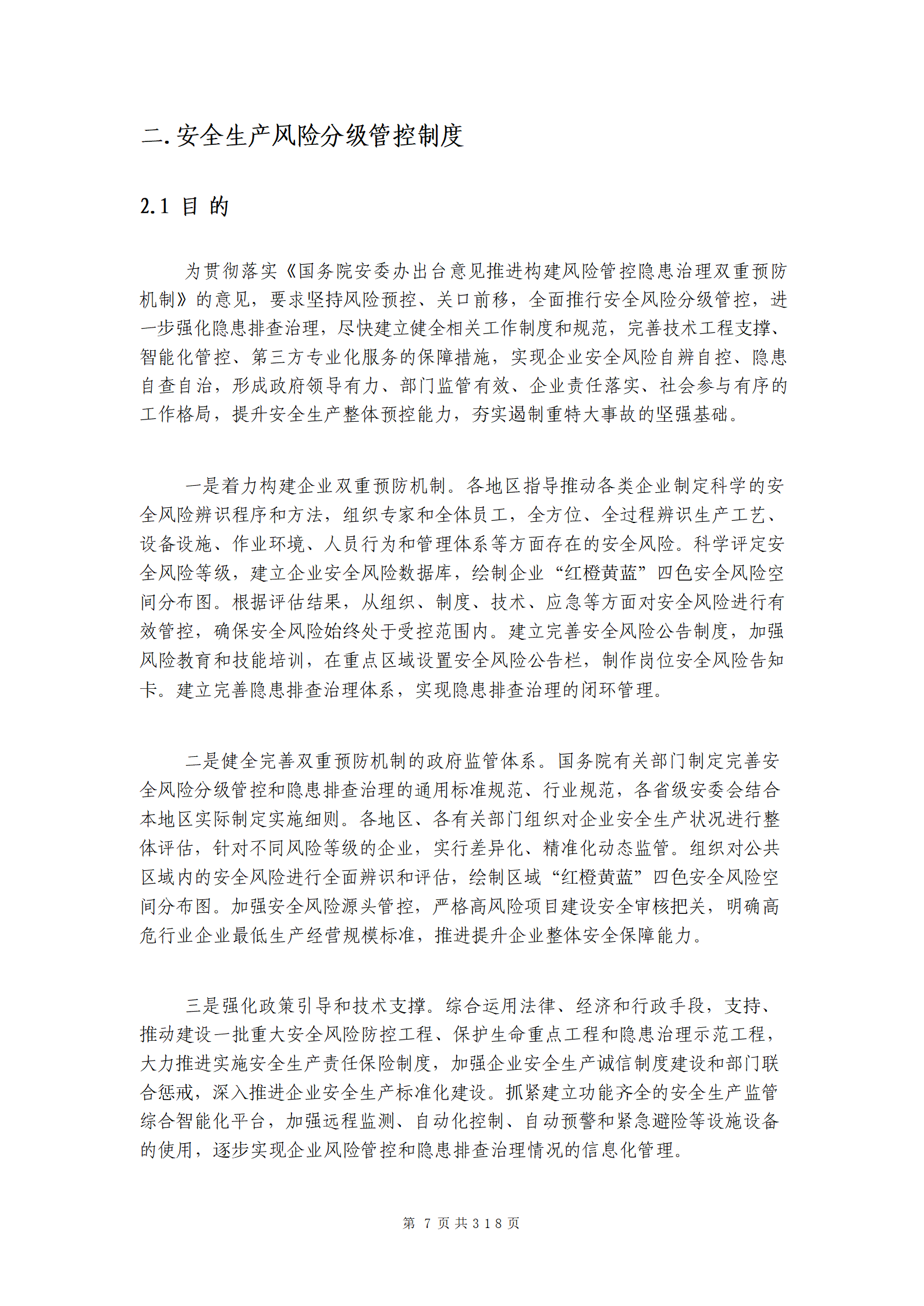 二.安全生产风险分级管控制度

2.1 目 的

为贯彻落实《国务院安委办出台意见推进构建风险管控隐患治理双重预防机制》的意见，要求坚持风险预控、关口前移，全面推行安全风险分级管控，进一步强化隐患排查治理，尽快建立健全相关工作制度和规范，完善技术工程支撑、智能化管控、第三方专业化服务的保障措施，实现企业安全风险自辨自控、隐患自查自治，形成政府领导有力、部门监管有效、企业责任落实、社会参与有序的工作格局，提升安全生产整体预控能力，夯实遏制重特大事故的坚强基础。

一是着力构建企业双重预防机制。各地区指导推动各类企业制定科学的安全风险辨识程序和方法，组织专家和全体员工，全方位、全过程辨识生产工艺、设备设施、作业环境、人员行为和管理体系等方面存在的安全风险。科学评定安全风险等级，建立企业安全风险数据库，绘制企业“红橙黄蓝”四色安全风险空间分布图。根据评估结果，从组织、制度、技术、应急等方面对安全风险进行有效管控，确保安全风险始终处于受控范围内。建立完善安全风险公告制度，加强风险教育和技能培训，在重点区域设置安全风险公告栏，制作岗位安全风险告知卡。建立完善隐患排查治理体系，实现隐患排查治理的闭环管理。

二是健全完善双重预防机制的政府监管体系。国务院有关部门制定完善安全风险分级管控和隐患排查治理的通用标准规范、行业规范，各省级安委会结合本地区实际制定实施细则。各地区、各有关部门组织对企业安全生产状况进行整体评估，针对不同风险等级的企业，实行差异化、精准化动态监管。组织对公共区域内的安全风险进行全面辨识和评估，绘制区域“红橙黄蓝”四色安全风险空间分布图。加强安全风险源头管控，严格高风险项目建设安全审核把关，明确高危行业企业最低生产经营规模标准，推进提升企业整体安全保障能力。

三是强化政策引导和技术支撑。综合运用法律、经济和行政手段，支持、推动建设一批重大安全风险防控工程、保护生命重点工程和隐患治理示范工程，大力推进实施安全生产责任保险制度，加强企业安全生产诚信制度建设和部门联合惩戒，深入推进企业安全生产标准化建设。抓紧建立功能齐全的安全生产监管综合智能化平台，加强远程监测、自动化控制、自动预警和紧急避险等设施设备的使用，逐步实现企业风险管控和隐患排查治理情况的信息化管理。

第7页共318页